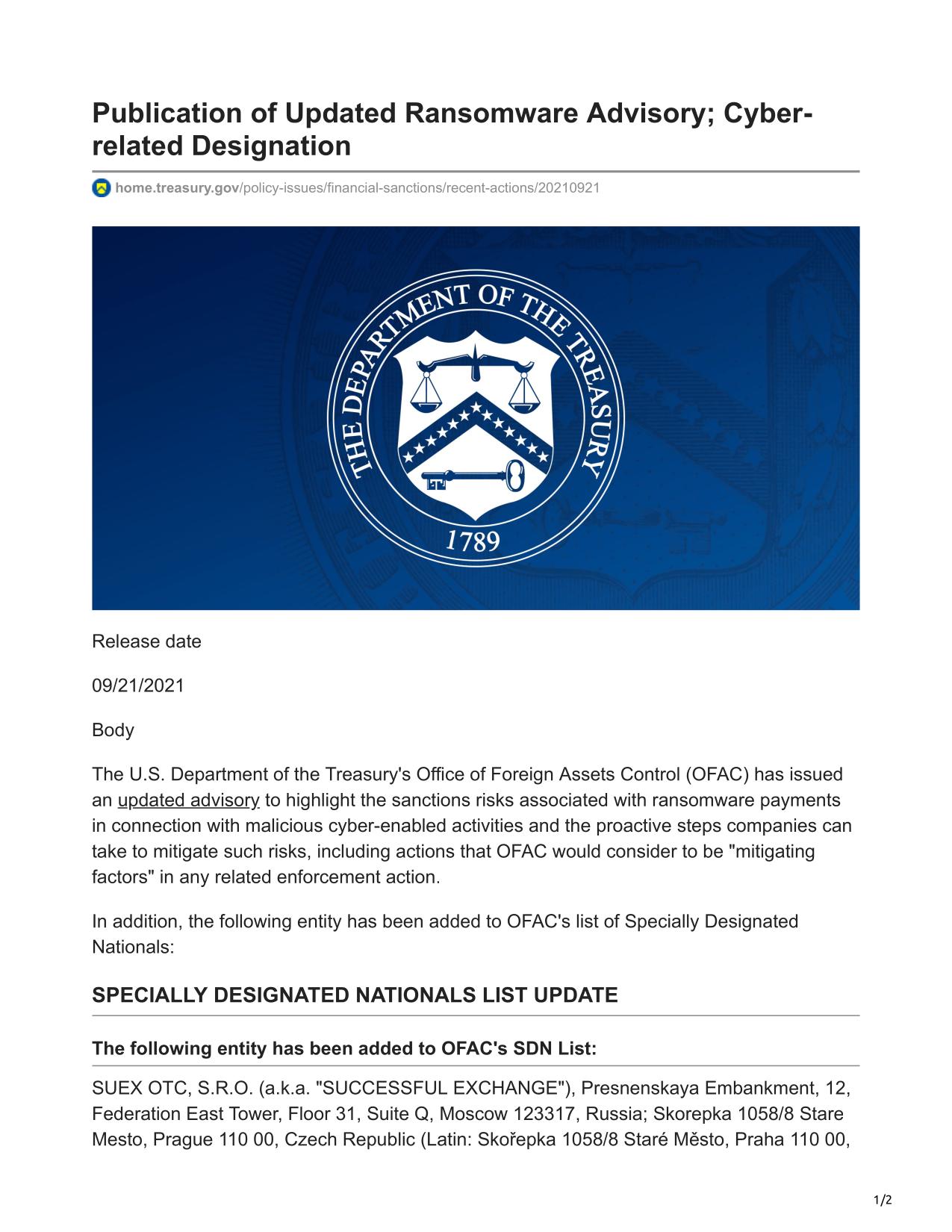 Publication of Updated Ransomware Advisory; Cyber-related Designation

home.treasury.gov/policy-issues/financial-sanctions/recent-actions/20210921

THE DEPARTMENT OF THE TREASURY
1789

Release date

09/21/2021

Body

The U.S. Department of the Treasury's Office of Foreign Assets Control (OFAC) has issued an updated advisory to highlight the sanctions risks associated with ransomware payments in connection with malicious cyber-enabled activities and the proactive steps companies can take to mitigate such risks, including actions that OFAC would consider to be "mitigating factors" in any related enforcement action.

In addition, the following entity has been added to OFAC's list of Specially Designated Nationals:

SPECIALLY DESIGNATED NATIONALS LIST UPDATE

The following entity has been added to OFAC's SDN List:

SUEX OTC, S.R.O. (a.k.a. "SUCCESSFUL EXCHANGE"), Presnenskaya Embankment, 12, Federation East Tower, Floor 31, Suite Q, Moscow 123317, Russia; Skorepka 1058/8 Stare Mesto, Prague 110 00, Czech Republic (Latin: Skořepka 1058/8 Staré Město, Praha 110 00,

1/2